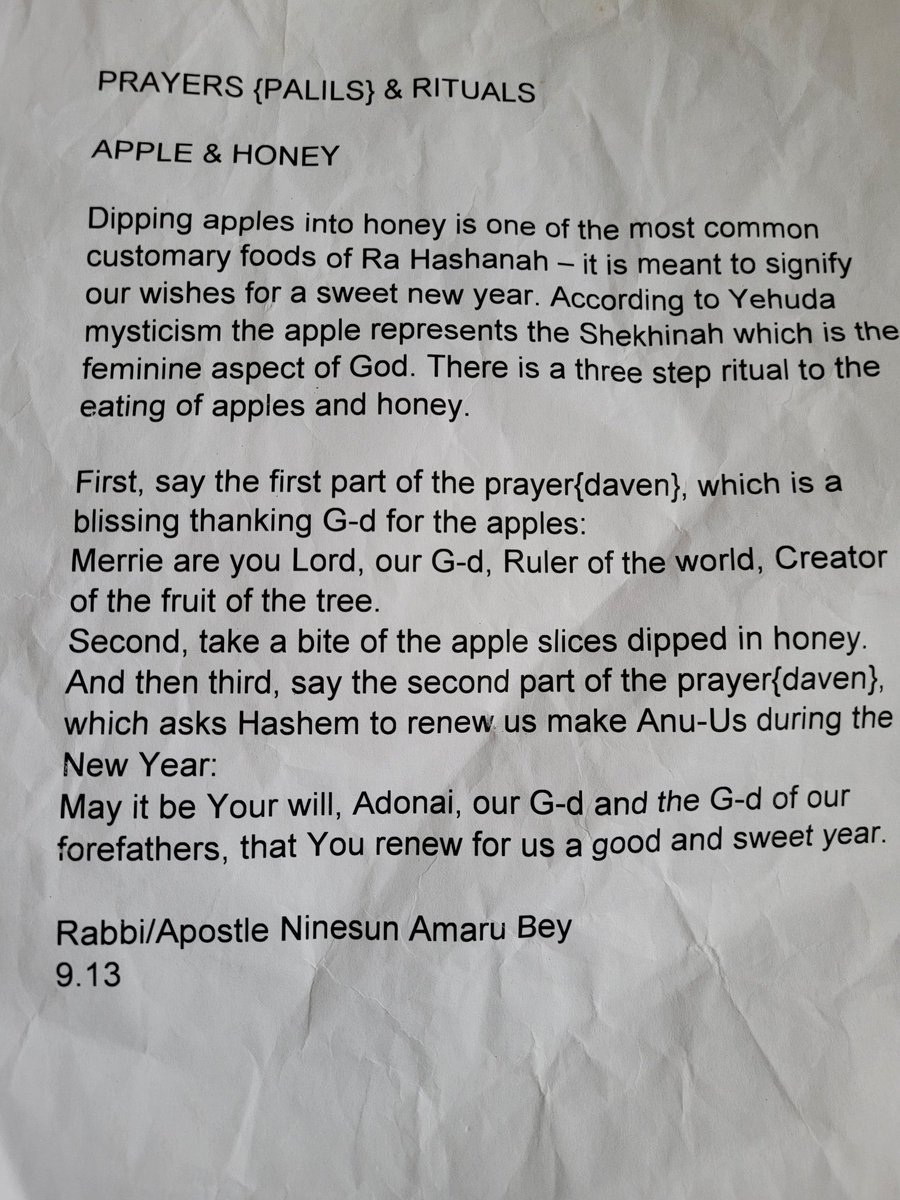 PRAYERS {PALILS} & RITUALS

APPLE & HONEY

Dipping apples into honey is one of the most common customary foods of Ra Hashanah – it is meant to signify our wishes for a sweet new year. According to Yehuda mysticism the apple represents the Shekhinah which is the feminine aspect of God. There is a three step ritual to the eating of apples and honey.

First, say the first part of the prayer{daven}, which is a blissing thanking G-d for the apples:
Merrie are you Lord, our G-d, Ruler of the world, Creator of the fruit of the tree.
Second, take a bite of the apple slices dipped in honey.
And then third, say the second part of the prayer{daven}, which asks Hashem to renew us make Anu-Us during the New Year:
May it be Your will, Adonai, our G-d and the G-d of our forefathers, that You renew for us a good and sweet year.

Rabbi/Apostle Ninesun Amaru Bey
9.13